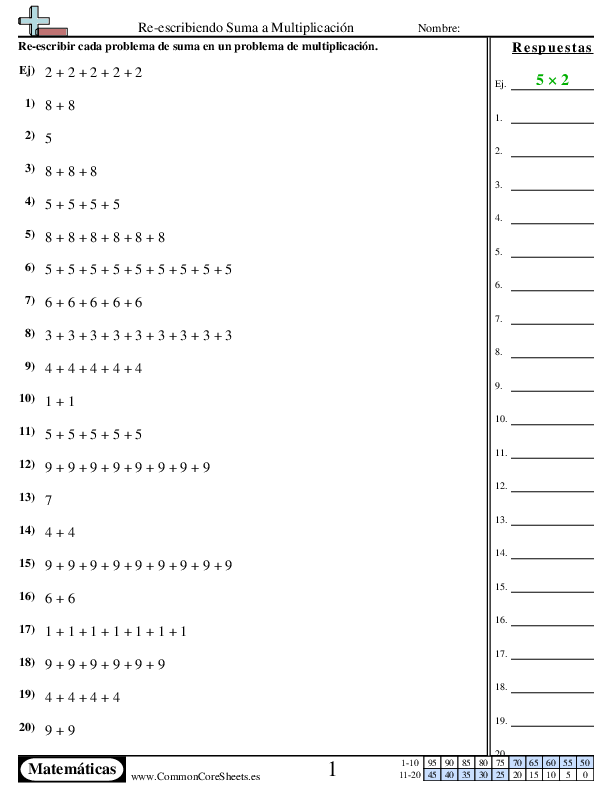 Re-escribiendo Suma a Multiplicación Nombre:

Re-escribir cada problema de suma en un problema de multiplicación.

Ej) $2 + 2 + 2 + 2 + 2$

1) $8 + 8$

2) $5$

3) $8 + 8 + 8$

4) $5 + 5 + 5 + 5$

5) $8 + 8 + 8 + 8 + 8 + 8$

6) $5 + 5 + 5 + 5 + 5 + 5 + 5 + 5 + 5$

7) $6 + 6 + 6 + 6 + 6$

8) $3 + 3 + 3 + 3 + 3 + 3 + 3 + 3 + 3$

9) $4 + 4 + 4 + 4 + 4$

10) $1 + 1$

11) $5 + 5 + 5 + 5 + 5$

12) $9 + 9 + 9 + 9 + 9 + 9 + 9 + 9$

13) $7$

14) $4 + 4$

15) $9 + 9 + 9 + 9 + 9 + 9 + 9 + 9 + 9$

16) $6 + 6$

17) $1 + 1 + 1 + 1 + 1 + 1 + 1$

18) $9 + 9 + 9 + 9 + 9 + 9$

19) $4 + 4 + 4 + 4$

20) $9 + 9$

Respuestas

Ej. $5 \times 2$

1.

2.

3.

4.

5.

6.

7.

8.

9.

10.

11.

12.

13.

14.

15.

16.

17.

18.

19.

20.

Matemáticas www.CommonCoreSheets.es 1

| 1-10 | 95 | 90 | 85 | 80 | 75 | 70 | 65 | 60 | 55 | 50 |
|---|---|---|---|---|---|---|---|---|---|---|
| 11-20 | 45 | 40 | 35 | 30 | 25 | 20 | 15 | 10 | 5 | 0 |